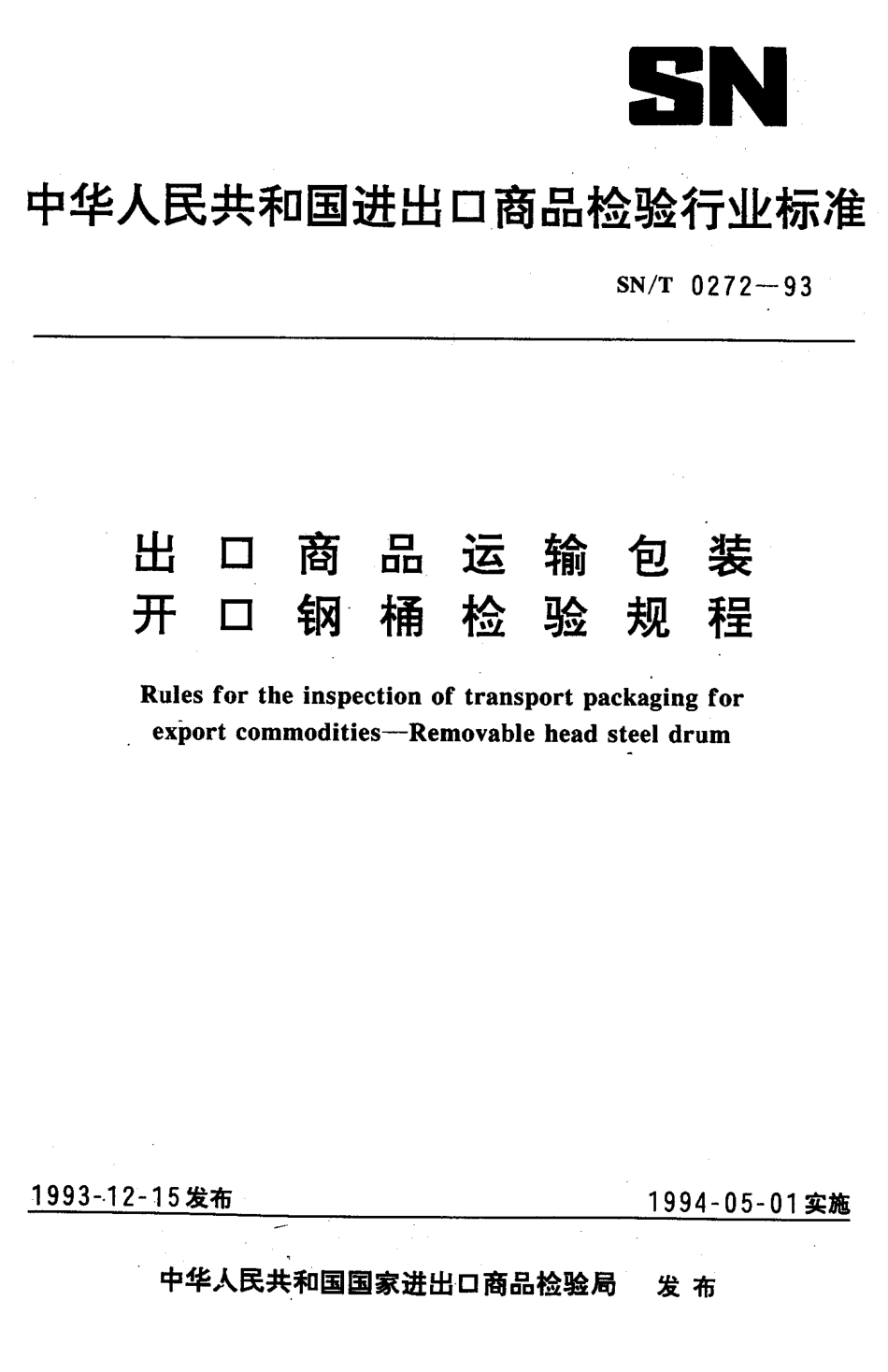 SN

中华人民共和国进出口商品检验行业标准

SN/T 0272—93

出口商品运输包装
开口钢桶检验规程

Rules for the inspection of transport packaging for export commodities—Removable head steel drum

1993-12-15发布

1994-05-01实施

中华人民共和国国家进出口商品检验局 发布